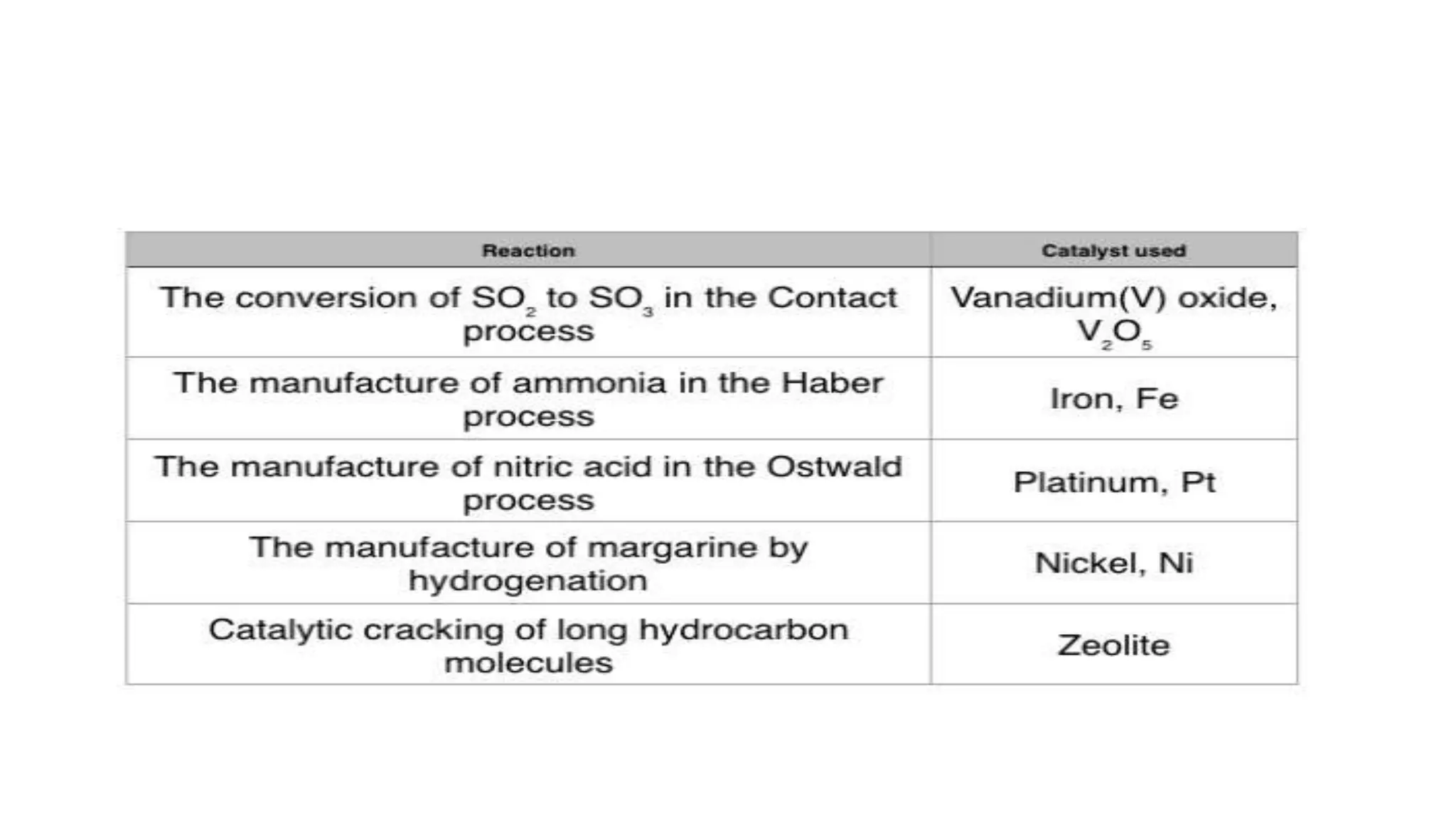 | Reaction | Catalyst used |
|---|---|
| The conversion of $SO_2$ to $SO_3$ in the Contact process | Vanadium(V) oxide, $V_2O_5$ |
| The manufacture of ammonia in the Haber process | Iron, Fe |
| The manufacture of nitric acid in the Ostwald process | Platinum, Pt |
| The manufacture of margarine by hydrogenation | Nickel, Ni |
| Catalytic cracking of long hydrocarbon molecules | Zeolite |